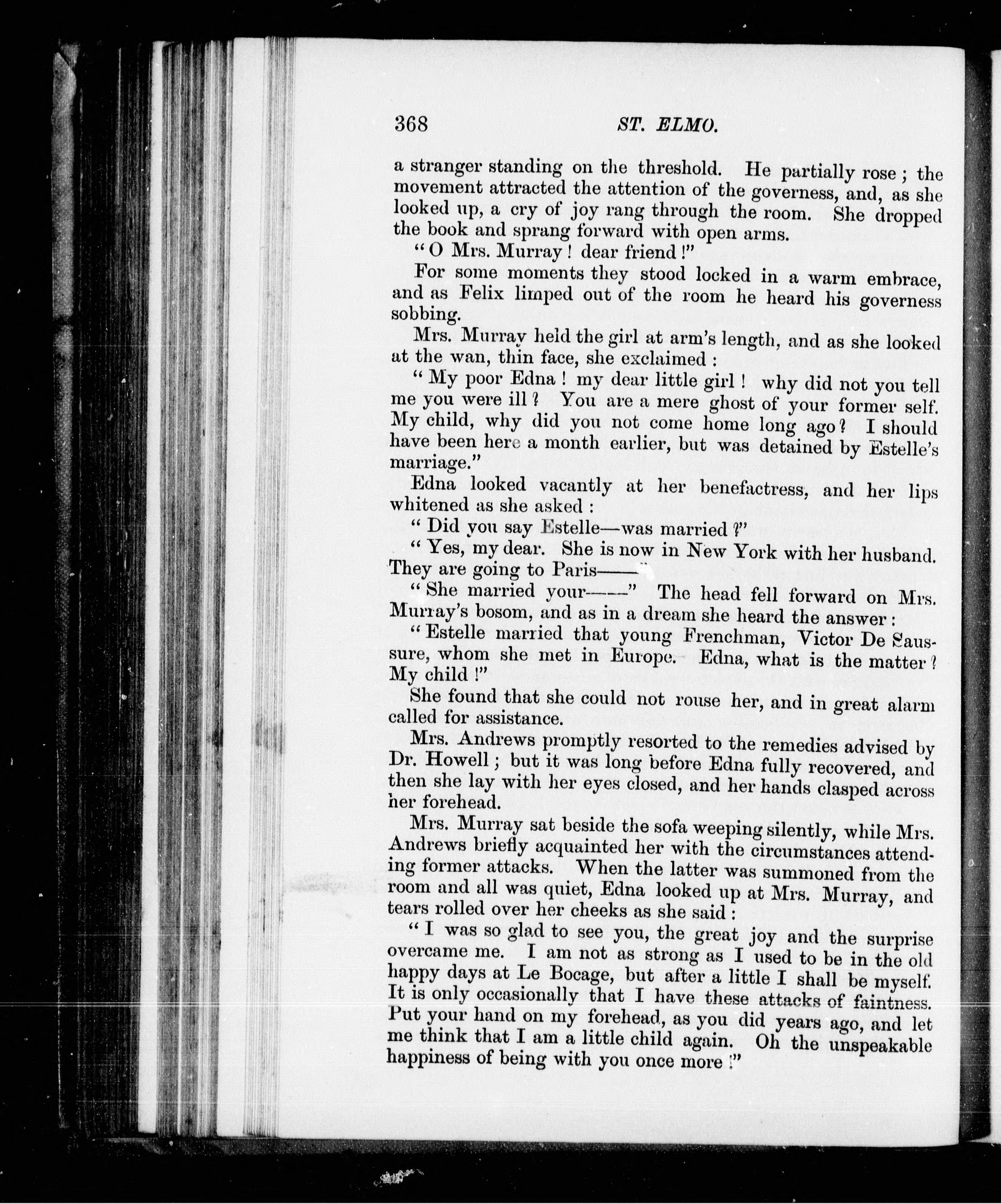 368 ST. ELMO.

a stranger standing on the threshold. He partially rose; the movement attracted the attention of the governess, and, as she looked up, a cry of joy rang through the room. She dropped the book and sprang forward with open arms.

"O Mrs. Murray! dear friend!"

For some moments they stood locked in a warm embrace, and as Felix limped out of the room he heard his governess sobbing.

Mrs. Murray held the girl at arm's length, and as she looked at the wan, thin face, she exclaimed:

"My poor Edna! my dear little girl! why did not you tell me you were ill? You are a mere ghost of your former self. My child, why did you not come home long ago? I should have been here a month earlier, but was detained by Estelle's marriage."

Edna looked vacantly at her benefactress, and her lips whitened as she asked:

"Did you say Estelle—was married?"

"Yes, my dear. She is now in New York with her husband. They are going to Paris——"

"She married your——" The head fell forward on Mrs. Murray's bosom, and as in a dream she heard the answer:

"Estelle married that young Frenchman, Victor De Saussure, whom she met in Europe. Edna, what is the matter? My child!"

She found that she could not rouse her, and in great alarm called for assistance.

Mrs. Andrews promptly resorted to the remedies advised by Dr. Howell; but it was long before Edna fully recovered, and then she lay with her eyes closed, and her hands clasped across her forehead.

Mrs. Murray sat beside the sofa weeping silently, while Mrs. Andrews briefly acquainted her with the circumstances attending former attacks. When the latter was summoned from the room and all was quiet, Edna looked up at Mrs. Murray, and tears rolled over her cheeks as she said:

"I was so glad to see you, the great joy and the surprise overcame me. I am not as strong as I used to be in the old happy days at Le Bocage, but after a little I shall be myself. It is only occasionally that I have these attacks of faintness. Put your hand on my forehead, as you did years ago, and let me think that I am a little child again. Oh the unspeakable happiness of being with you once more!"